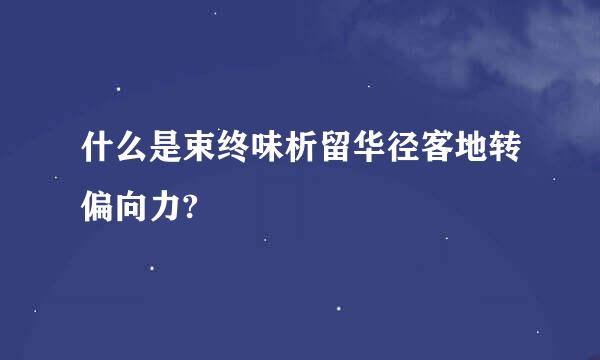 什么是束终味析留华径客地转偏向力?